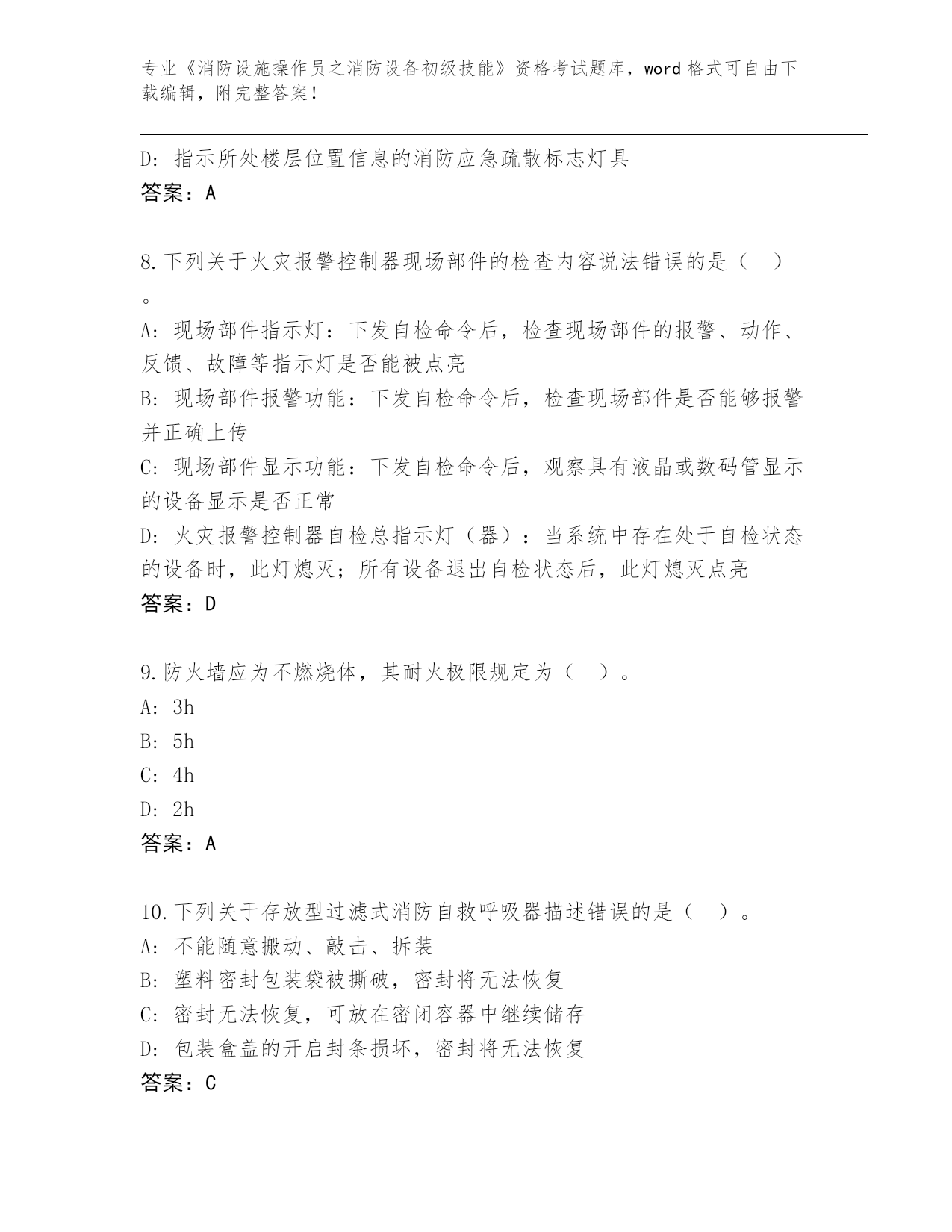 专业《消防设施操作员之消防设备初级技能》资格考试题库，word 格式可自由下载编辑，附完整答案！

D：指示所处楼层位置信息的消防应急疏散标志灯具
答案：A

8.下列关于火灾报警控制器现场部件的检查内容说法错误的是（　）。
A：现场部件指示灯：下发自检命令后，检查现场部件的报警、动作、反馈、故障等指示灯是否能被点亮
B：现场部件报警功能：下发自检命令后，检查现场部件是否能够报警并正确上传
C：现场部件显示功能：下发自检命令后，观察具有液晶或数码管显示的设备显示是否正常
D：火灾报警控制器自检总指示灯（器）：当系统中存在处于自检状态的设备时，此灯熄灭；所有设备退出自检状态后，此灯熄灭点亮
答案：D

9.防火墙应为不燃烧体，其耐火极限规定为（　）。
A：3h
B：5h
C：4h
D：2h
答案：A

10.下列关于存放型过滤式消防自救呼吸器描述错误的是（　）。
A：不能随意搬动、敲击、拆装
B：塑料密封包装袋被撕破，密封将无法恢复
C：密封无法恢复，可放在密闭容器中继续储存
D：包装盒盖的开启封条损坏，密封将无法恢复
答案：C